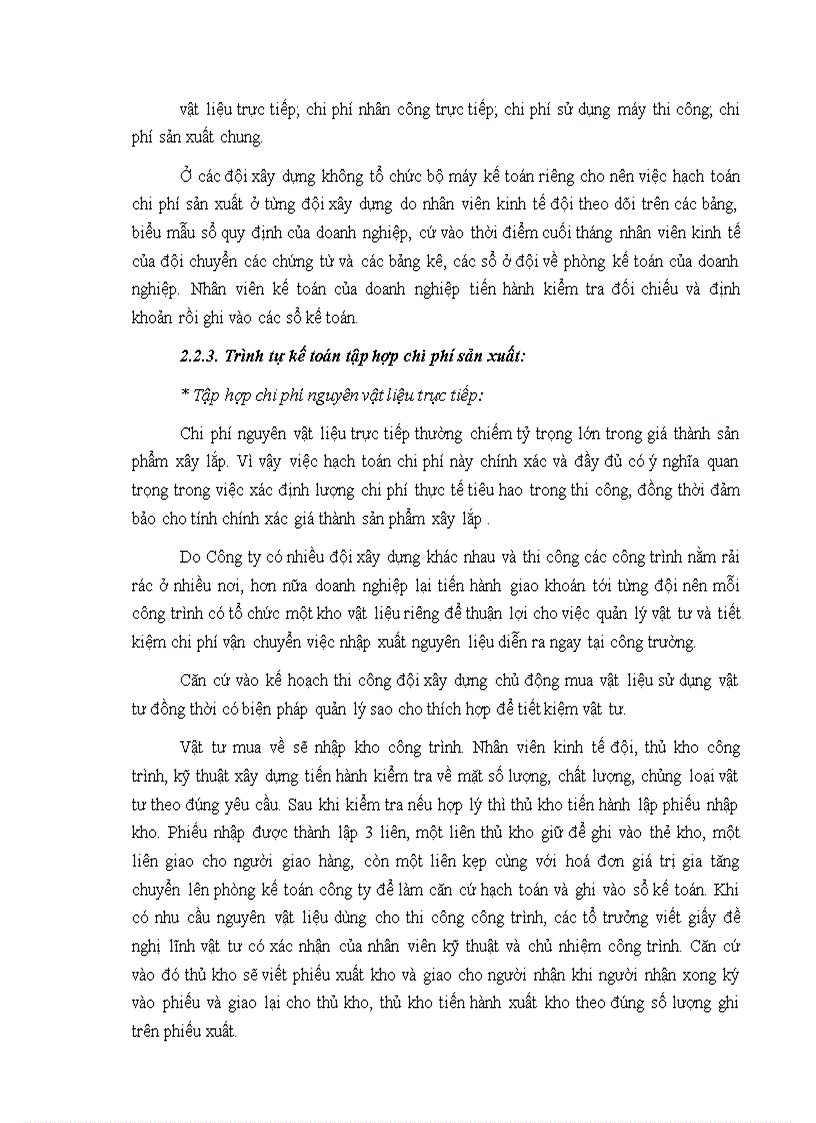 vật liệu trực tiếp; chi phí nhân công trực tiếp; chi phí sử dụng máy thi công; chi phí sản xuất chung.

Ở các đội xây dựng không tổ chức bộ máy kế toán riêng cho nên việc hạch toán chi phí sản xuất ở từng đội xây dựng do nhân viên kinh tế đội theo dõi trên các bảng, biểu mẫu sổ quy định của doanh nghiệp, cứ vào thời điểm cuối tháng nhân viên kinh tế của đội chuyển các chứng từ và các bảng kê, các sổ ở đội về phòng kế toán của doanh nghiệp. Nhân viên kế toán của doanh nghiệp tiến hành kiểm tra đối chiếu và định khoản rồi ghi vào các sổ kế toán.

2.2.3. Trình tự kế toán tập hợp chi phí sản xuất:

* Tập hợp chi phí nguyên vật liệu trực tiếp:

Chi phí nguyên vật liệu trực tiếp thường chiếm tỷ trọng lớn trong giá thành sản phẩm xây lắp. Vì vậy việc hạch toán chi phí này chính xác và đầy đủ có ý nghĩa quan trọng trong việc xác định lượng chi phí thực tế tiêu hao trong thi công, đồng thời đảm bảo cho tính chính xác giá thành sản phẩm xây lắp .

Do Công ty có nhiều đội xây dựng khác nhau và thi công các công trình nằm rải rác ở nhiều nơi, hơn nữa doanh nghiệp lại tiến hành giao khoán tới từng đội nên mỗi công trình có tổ chức một kho vật liệu riêng để thuận lợi cho việc quản lý vật tư và tiết kiệm chi phí vận chuyển việc nhập xuất nguyên liệu diễn ra ngay tại công trường.

Căn cứ vào kế hoạch thi công đội xây dựng chủ động mua vật liệu sử dụng vật tư đồng thời có biện pháp quản lý sao cho thích hợp để tiết kiệm vật tư.

Vật tư mua về sẽ nhập kho công trình. Nhân viên kinh tế đội, thủ kho công trình, kỹ thuật xây dựng tiến hành kiểm tra về mặt số lượng, chất lượng, chủng loại vật tư theo đúng yêu cầu. Sau khi kiểm tra nếu hợp lý thì thủ kho tiến hành lập phiếu nhập kho. Phiếu nhập được thành lập 3 liên, một liên thủ kho giữ để ghi vào thẻ kho, một liên giao cho người giao hàng, còn một liên kẹp cùng với hoá đơn giá trị gia tăng chuyển lên phòng kế toán công ty để làm căn cứ hạch toán và ghi vào sổ kế toán. Khi có nhu cầu nguyên vật liệu dùng cho thi công công trình, các tổ trưởng viết giấy đề nghị lĩnh vật tư có xác nhận của nhân viên kỹ thuật và chủ nhiệm công trình. Căn cứ vào đó thủ kho sẽ viết phiếu xuất kho và giao cho người nhận khi người nhận xong ký vào phiếu và giao lại cho thủ kho, thủ kho tiến hành xuất kho theo đúng số lượng ghi trên phiếu xuất.